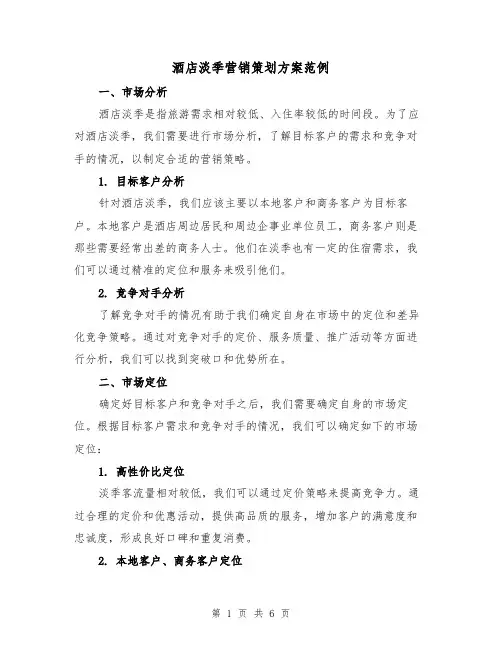 酒店淡季营销策划方案范例

一、市场分析

酒店淡季是指旅游需求相对较低、入住率较低的时间段。为了应对酒店淡季，我们需要进行市场分析，了解目标客户的需求和竞争对手的情况，以制定合适的营销策略。

1. 目标客户分析

针对酒店淡季，我们应该主要以本地客户和商务客户为目标客户。本地客户是酒店周边居民和周边企事业单位员工，商务客户则是那些需要经常出差的商务人士。他们在淡季也有一定的住宿需求，我们可以通过精准的定位和服务来吸引他们。

2. 竞争对手分析

了解竞争对手的情况有助于我们确定自身在市场中的定位和差异化竞争策略。通过对竞争对手的定价、服务质量、推广活动等方面进行分析，我们可以找到突破口和优势所在。

二、市场定位

确定好目标客户和竞争对手之后，我们需要确定自身的市场定位。根据目标客户需求和竞争对手的情况，我们可以确定如下的市场定位：

1. 高性价比定位

淡季客流量相对较低，我们可以通过定价策略来提高竞争力。通过合理的定价和优惠活动，提供高品质的服务，增加客户的满意度和忠诚度，形成良好口碑和重复消费。

2. 本地客户、商务客户定位

第 1 页 共 6 页